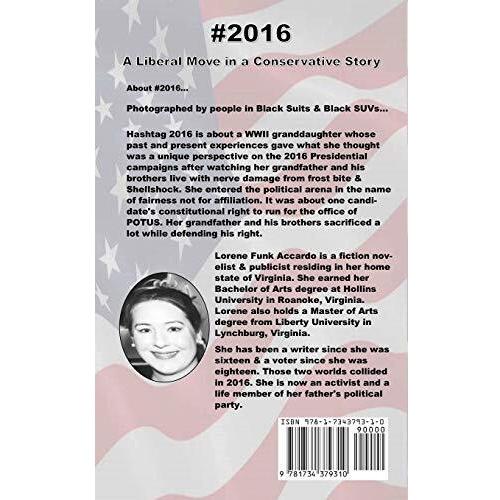 #2016

A Liberal Move in a Conservative Story

About #2016...

Photographed by people in Black Suits & Black SUVs...

Hashtag 2016 is about a WWII granddaughter whose past and present experiences gave what she thought was a unique perspective on the 2016 Presidential campaigns after watching her grandfather and his brothers live with nerve damage from frost bite & Shellshock. She entered the political arena in the name of fairness not for affiliation. It was about one candidate's constitutional right to run for the office of POTUS. Her grandfather and his brothers sacrificed a lot while defending his right.

Lorene Funk Accardo is a fiction novelist & publicist residing in her home state of Virginia. She earned her Bachelor of Arts degree at Hollins University in Roanoke, Virginia. Lorene also holds a Master of Arts degree from Liberty University in Lynchburg, Virginia.

She has been a writer since she was sixteen & a voter since she was eighteen. Those two worlds collided in 2016. She is now an activist and a life member of her father's political party.

ISBN 978-1-7343793-1-0
90000
9 781734 379310